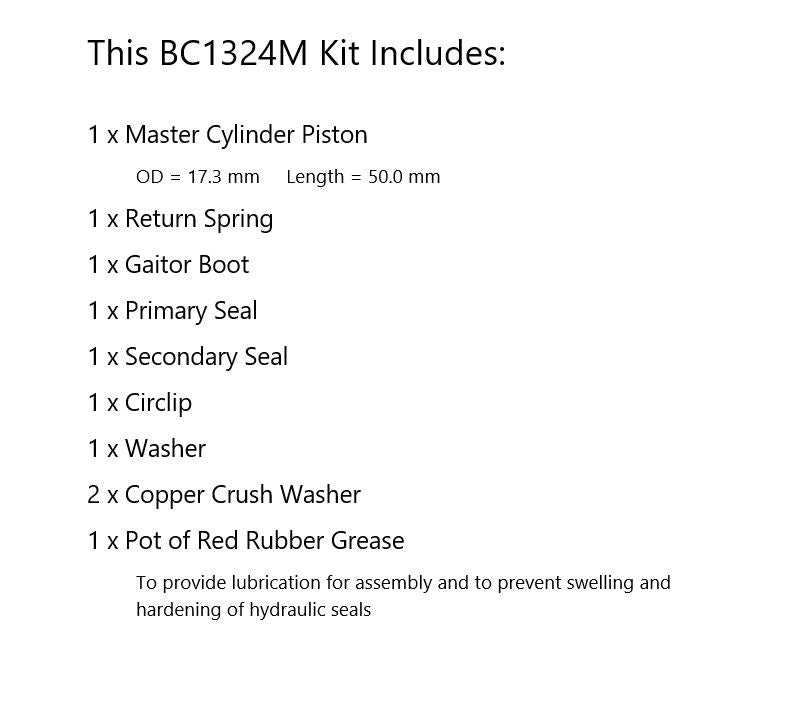 This BC1324M Kit Includes:

1 x Master Cylinder Piston

OD = 17.3 mm     Length = 50.0 mm

1 x Return Spring

1 x Gaitor Boot

1 x Primary Seal

1 x Secondary Seal

1 x Circlip

1 x Washer

2 x Copper Crush Washer

1 x Pot of Red Rubber Grease

To provide lubrication for assembly and to prevent swelling and hardening of hydraulic seals